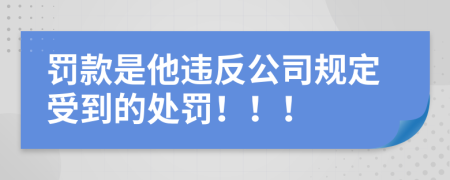 罚款是他违反公司规定受到的处罚！！！